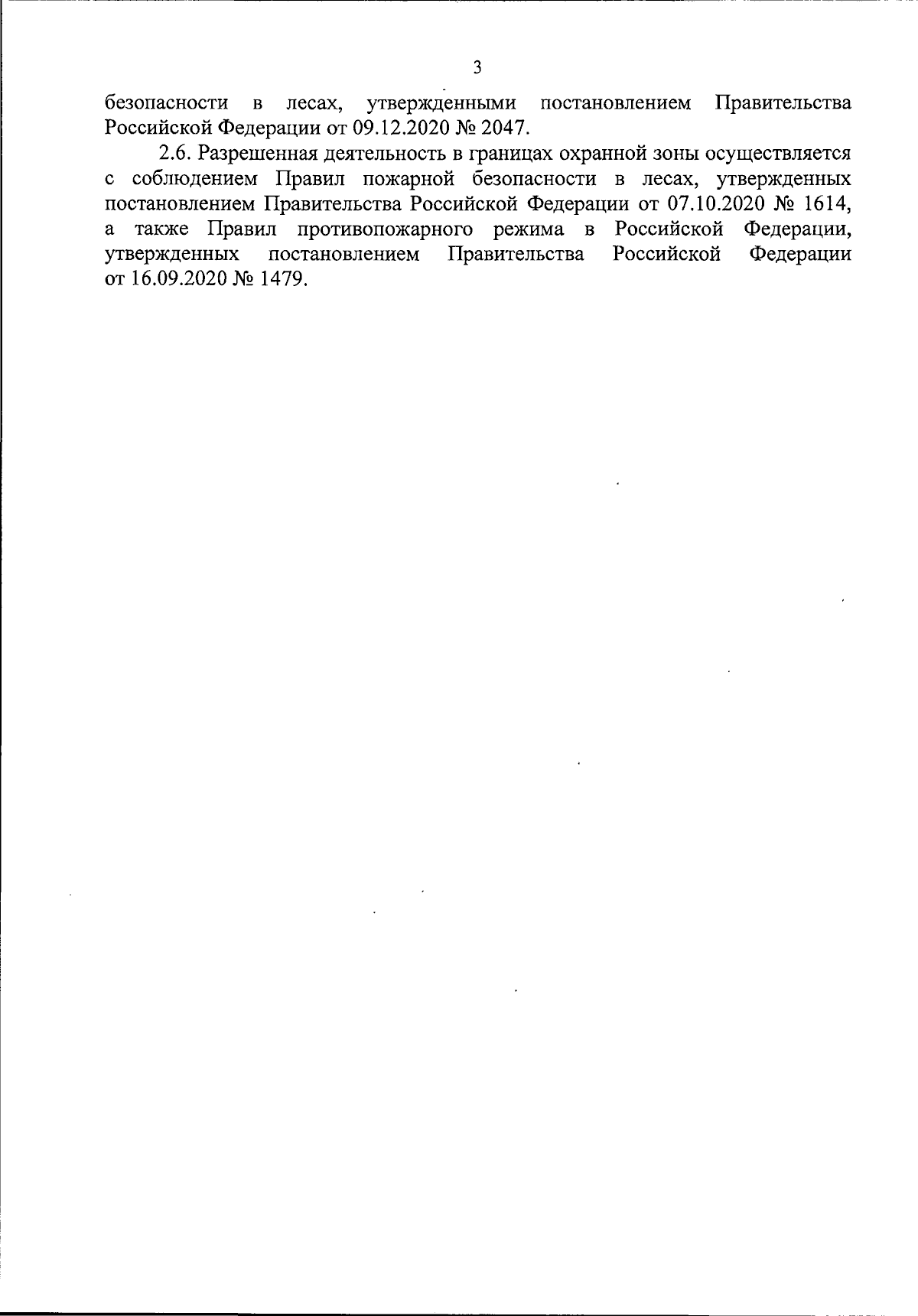 3

безопасности в лесах, утвержденными постановлением Правительства Российской Федерации от 09.12.2020 № 2047.

2.6. Разрешенная деятельность в границах охранной зоны осуществляется с соблюдением Правил пожарной безопасности в лесах, утвержденных постановлением Правительства Российской Федерации от 07.10.2020 № 1614, а также Правил противопожарного режима в Российской Федерации, утвержденных постановлением Правительства Российской Федерации от 16.09.2020 № 1479.